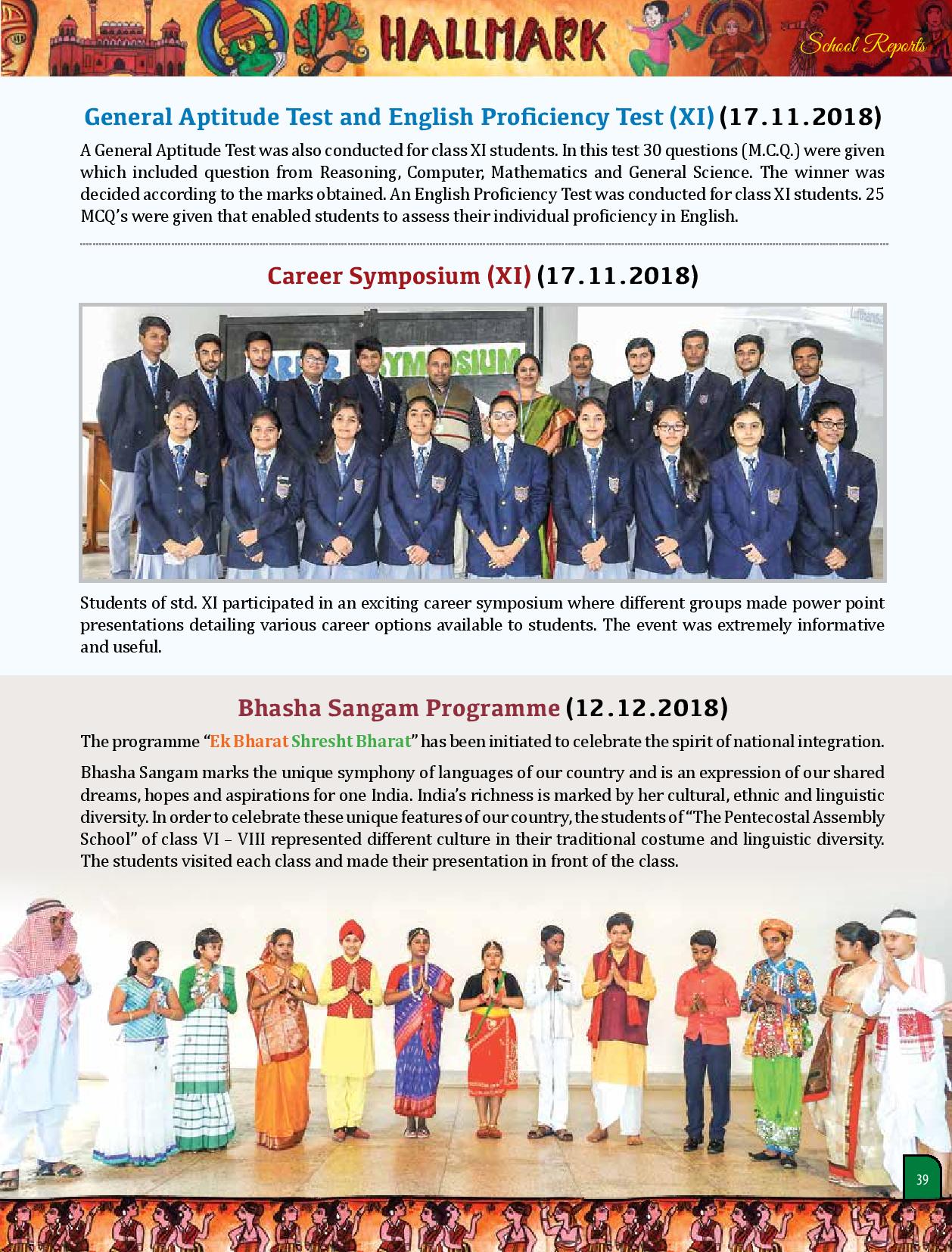 HALLMARK

School Reports

General Aptitude Test and English Proficiency Test (XI) (17.11.2018)

A General Aptitude Test was also conducted for class XI students. In this test 30 questions (M.C.Q.) were given which included question from Reasoning, Computer, Mathematics and General Science. The winner was decided according to the marks obtained. An English Proficiency Test was conducted for class XI students. 25 MCQ's were given that enabled students to assess their individual proficiency in English.

Career Symposium (XI) (17.11.2018)

SYMPOSIUM

Students of std. XI participated in an exciting career symposium where different groups made power point presentations detailing various career options available to students. The event was extremely informative and useful.

Bhasha Sangam Programme (12.12.2018)

The programme "Ek Bharat Shresht Bharat" has been initiated to celebrate the spirit of national integration.

Bhasha Sangam marks the unique symphony of languages of our country and is an expression of our shared dreams, hopes and aspirations for one India. India's richness is marked by her cultural, ethnic and linguistic diversity. In order to celebrate these unique features of our country, the students of "The Pentecostal Assembly School" of class VI – VIII represented different culture in their traditional costume and linguistic diversity. The students visited each class and made their presentation in front of the class.

39